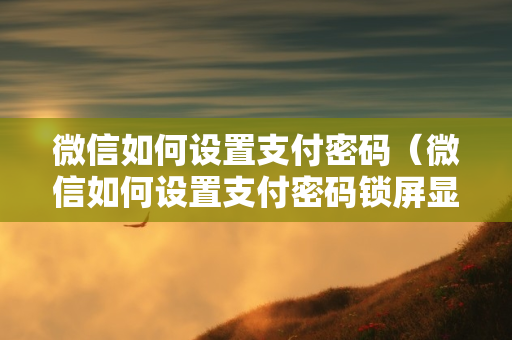 微信如何设置支付密码（微信如何设置支付密码锁屏显